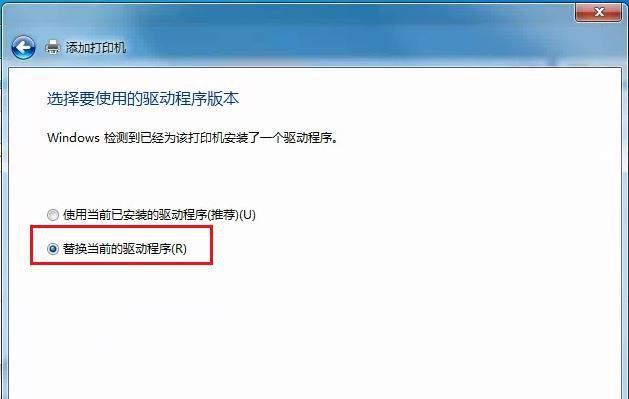 添加打印机

选择要使用的驱动程序版本

Windows 检测到已经为该打印机安装了一个驱动程序。

使用当前已安装的驱动程序(推荐)(U)

替换当前的驱动程序(R)